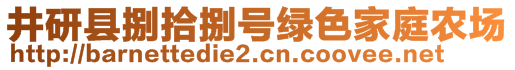 井研县捌拾捌号绿色家庭农场
http://barnettedie2.cn.coovee.net